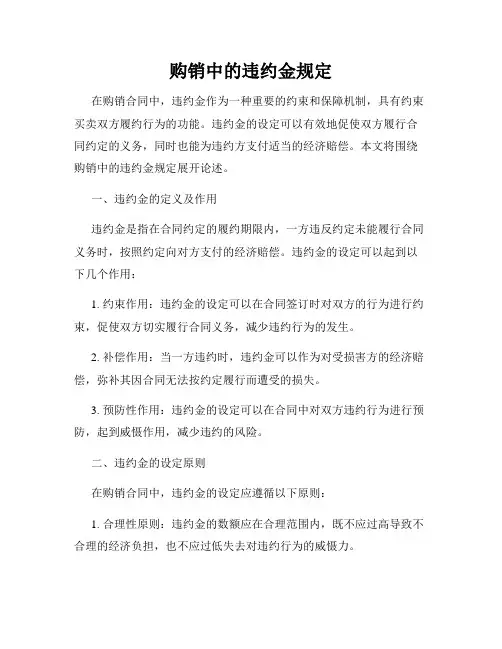 购销中的违约金规定

在购销合同中，违约金作为一种重要的约束和保障机制，具有约束买卖双方履约行为的功能。违约金的设定可以有效地促使双方履行合同约定的义务，同时也能为违约方支付适当的经济赔偿。本文将围绕购销中的违约金规定展开论述。

一、违约金的定义及作用

违约金是指在合同约定的履约期限内，一方违反约定未能履行合同义务时，按照约定向对方支付的经济赔偿。违约金的设定可以起到以下几个作用：

1. 约束作用：违约金的设定可以在合同签订时对双方的行为进行约束，促使双方切实履行合同义务，减少违约行为的发生。

2. 补偿作用：当一方违约时，违约金可以作为对受损害方的经济赔偿，弥补其因合同无法按约定履行而遭受的损失。

3. 预防性作用：违约金的设定可以在合同中对双方违约行为进行预防，起到威慑作用，减少违约的风险。

二、违约金的设定原则

在购销合同中，违约金的设定应遵循以下原则：

1. 合理性原则：违约金的数额应在合理范围内，既不应过高导致不合理的经济负担，也不应过低失去对违约行为的威慑力。